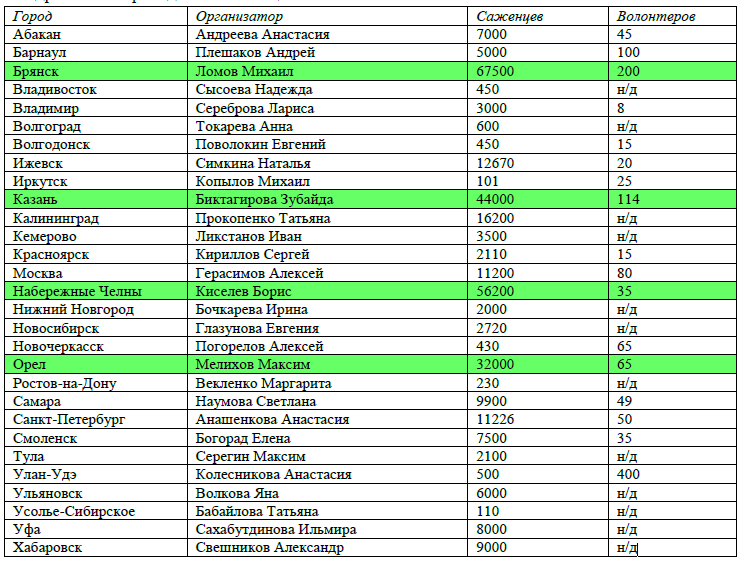 | Город | Организатор | Саженцев | Волонтеров |
|---|---|---|---|
| Абакан | Андреева Анастасия | 7000 | 45 |
| Барнаул | Плешаков Андрей | 5000 | 100 |
| Брянск | Ломов Михаил | 67500 | 200 |
| Владивосток | Сысоева Надежда | 450 | н/д |
| Владимир | Сереброва Лариса | 3000 | 8 |
| Волгоград | Токарева Анна | 600 | н/д |
| Волгодонск | Поволокин Евгений | 450 | 15 |
| Ижевск | Симкина Наталья | 12670 | 20 |
| Иркутск | Копылов Михаил | 101 | 25 |
| Казань | Биктагирова Зубайда | 44000 | 114 |
| Калининград | Прокопенко Татьяна | 16200 | н/д |
| Кемерово | Ликстанов Иван | 3500 | н/д |
| Красноярск | Кириллов Сергей | 2110 | 15 |
| Москва | Герасимов Алексей | 11200 | 80 |
| Набережные Челны | Киселев Борис | 56200 | 35 |
| Нижний Новгород | Бочкарева Ирина | 2000 | н/д |
| Новосибирск | Глазунова Евгения | 2720 | н/д |
| Новочеркасск | Погорелов Алексей | 430 | 65 |
| Орел | Мелихов Максим | 32000 | 65 |
| Ростов-на-Дону | Векленко Маргарита | 230 | н/д |
| Самара | Наумова Светлана | 9900 | 49 |
| Санкт-Петербург | Анашенкова Анастасия | 11226 | 50 |
| Смоленск | Богорад Елена | 7500 | 35 |
| Тула | Серегин Максим | 2100 | н/д |
| Улан-Удэ | Колесникова Анастасия | 500 | 400 |
| Ульяновск | Волкова Яна | 6000 | н/д |
| Усолье-Сибирское | Бабайлова Татьяна | 110 | н/д |
| Уфа | Сахабутдинова Ильмира | 8000 | н/д |
| Хабаровск | Свешников Александр | 9000 | н/д |